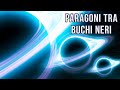 PARAGONI TRA BUCHI NERI